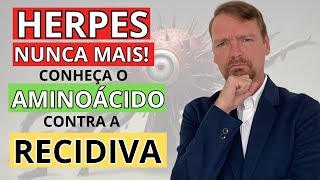 HERPES
NUNCA MAIS!
CONHEÇA O
AMINOÁCIDO
CONTRA A
RECIDIVA